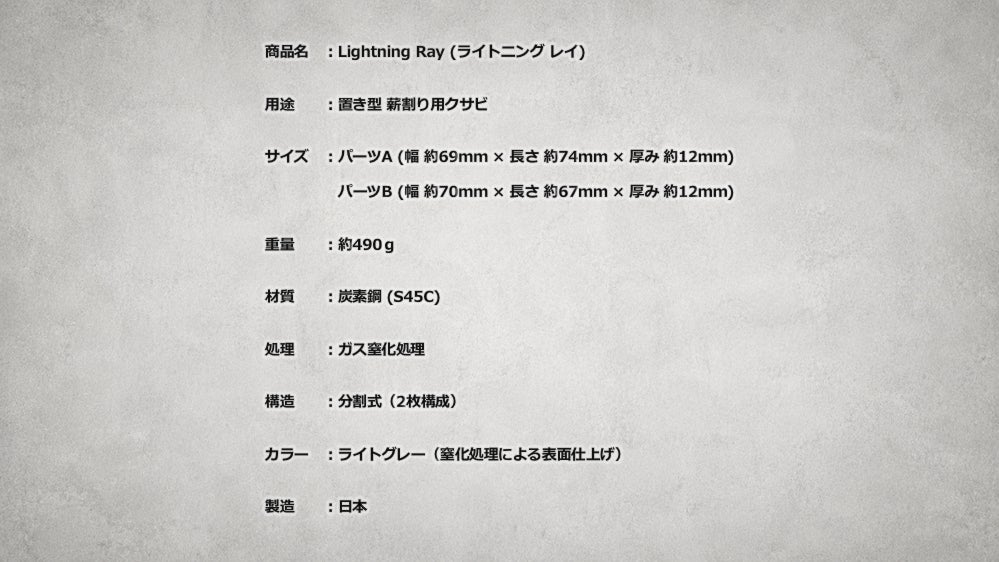 商品名 : Lightning Ray (ライトニング レイ)

用途 : 置き型 薪割り用クサビ

サイズ : パーツA (幅 約69mm × 長さ 約74mm × 厚み 約12mm)
パーツB (幅 約70mm × 長さ 約67mm × 厚み 約12mm)

重量 : 約490g

材質 : 炭素鋼 (S45C)

処理 : ガス窒化処理

構造 : 分割式（2枚構成）

カラー : ライトグレー（窒化処理による表面仕上げ）

製造 : 日本